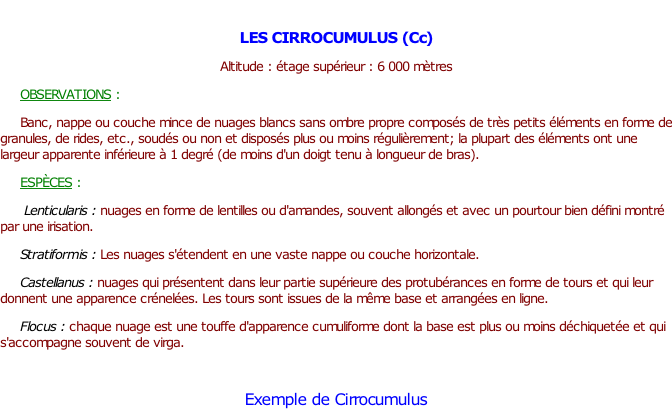 LES CIRROCUMULUS (Cc)

Altitude : étage supérieur : 6 000 mètres

OBSERVATIONS :

Banc, nappe ou couche mince de nuages blancs sans ombre propre composés de très petits éléments en forme de granules, de rides, etc., soudés ou non et disposés plus ou moins régulièrement; la plupart des éléments ont une largeur apparente inférieure à 1 degré (de moins d'un doigt tenu à longueur de bras).

ESPÈCES :

Lenticularis : nuages en forme de lentilles ou d'amandes, souvent allongés et avec un pourtour bien défini montré par une irisation.

Stratiformis : Les nuages s'étendent en une vaste nappe ou couche horizontale.

Castellanus : nuages qui présentent dans leur partie supérieure des protubérances en forme de tours et qui leur donnent une apparence crénelées. Les tours sont issues de la même base et arrangées en ligne.

Flocus : chaque nuage est une touffe d'apparence cumuliforme dont la base est plus ou moins déchiquetée et qui s'accompagne souvent de virga.

Exemple de Cirrocumulus